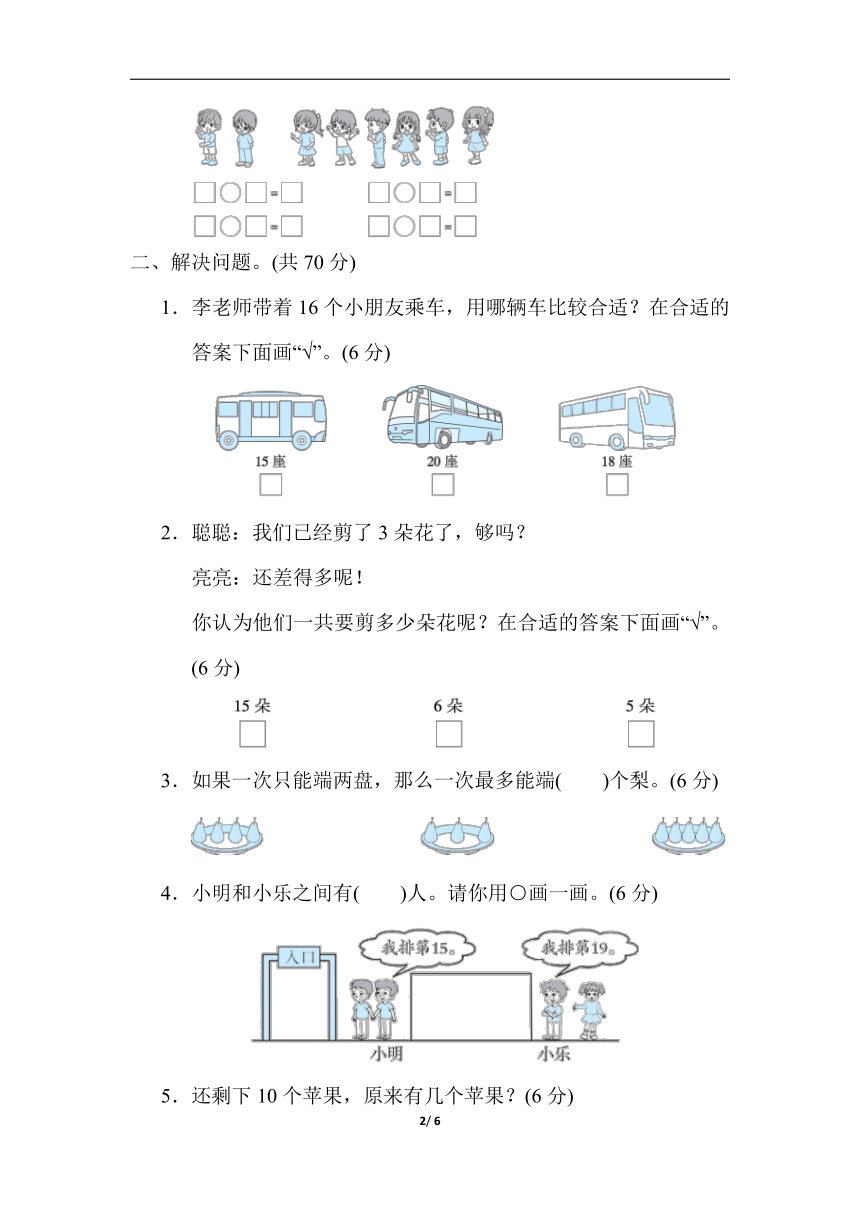 □○□=□　　□○□=□
□○□=□　　□○□=□

二、解决问题。(共 70 分)

1．李老师带着 16 个小朋友乘车，用哪辆车比较合适？在合适的答案下面画“√”。(6 分)

15 座　□　　20 座　□　　18 座　□

2．聪聪：我们已经剪了 3 朵花了，够吗？

亮亮：还差得多呢！

你认为他们一共要剪多少朵花呢？在合适的答案下面画“√”。(6 分)

15 朵　□　　6 朵　□　　5 朵　□

3．如果一次只能端两盘，那么一次最多能端(　　)个梨。(6 分)

4．小明和小乐之间有(　　)人。请你用○画一画。(6 分)

入口

我排第15。

我排第19。

小明　　小乐

5．还剩下 10 个苹果，原来有几个苹果？(6 分)

2/ 6